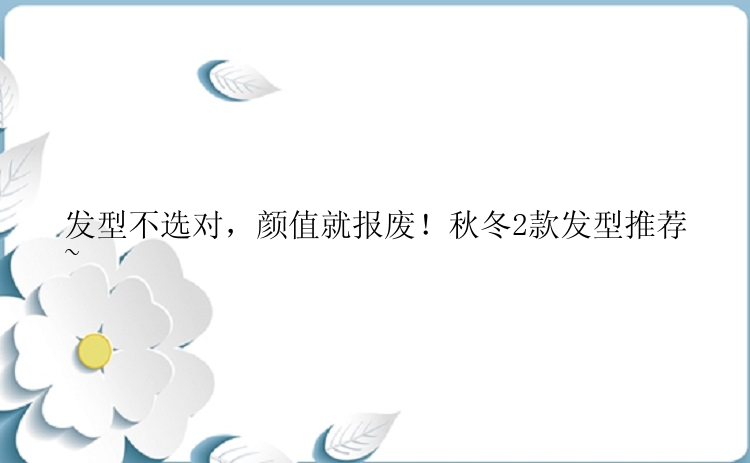 发型不选对，颜值就报废！秋冬2款发型推荐~